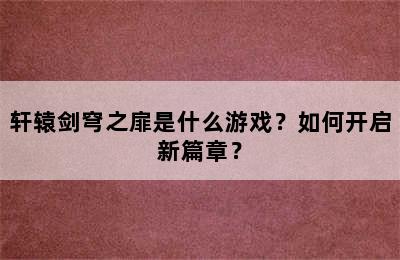 轩辕剑穹之扉是什么游戏？如何开启新篇章？